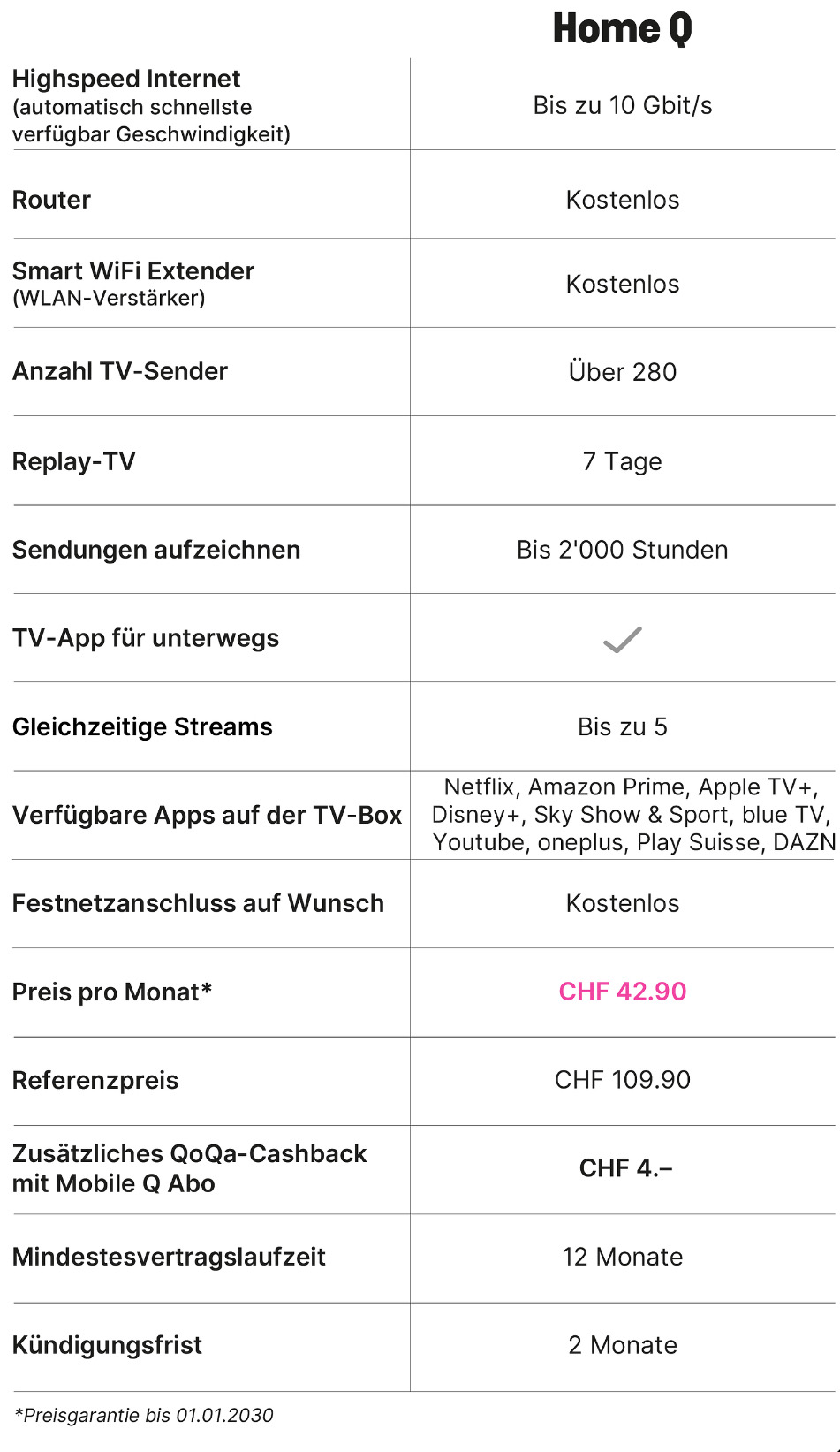 |  | Home Q |
|---|---|
| Highspeed Internet (automatisch schnellste verfügbar Geschwindigkeit) | Bis zu 10 Gbit/s |
| Router | Kostenlos |
| Smart WiFi Extender (WLAN-Verstärker) | Kostenlos |
| Anzahl TV-Sender | Über 280 |
| Replay-TV | 7 Tage |
| Sendungen aufzeichnen | Bis 2'000 Stunden |
| TV-App für unterwegs | ✓ |
| Gleichzeitige Streams | Bis zu 5 |
| Verfügbare Apps auf der TV-Box | Netflix, Amazon Prime, Apple TV+, Disney+, Sky Show & Sport, blue TV, Youtube, oneplus, Play Suisse, DAZN |
| Festnetzanschluss auf Wunsch | Kostenlos |
| Preis pro Monat* | CHF 42.90 |
| Referenzpreis | CHF 109.90 |
| Zusätzliches QoQa-Cashback mit Mobile Q Abo | CHF 4.– |
| Mindestesvertragslaufzeit | 12 Monate |
| Kündigungsfrist | 2 Monate |

*Preisgarantie bis 01.01.2030